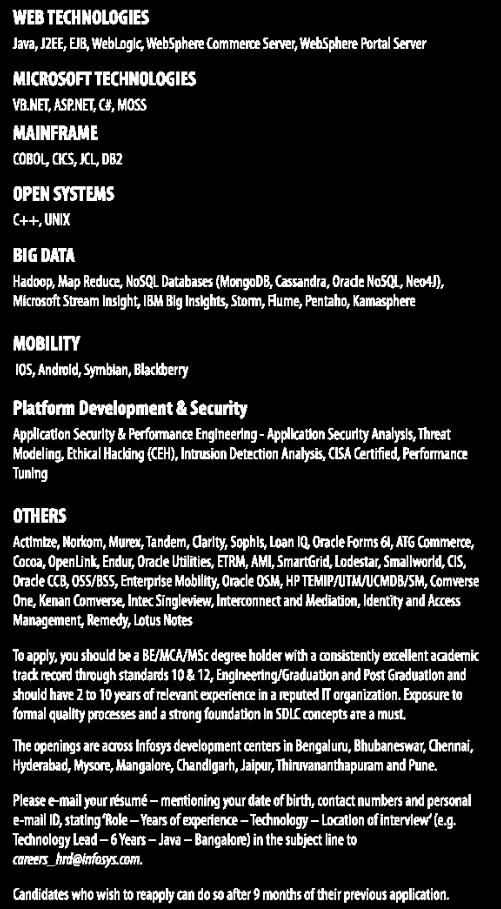 WEB TECHNOLOGIES
Java, J2EE, EJB, WebLogic, WebSphere Commerce Server, WebSphere Portal Server

MICROSOFT TECHNOLOGIES
VB.NET, ASP.NET, C#, MOSS

MAINFRAME
COBOL, CICS, JCL, DB2

OPEN SYSTEMS
C++, UNIX

BIG DATA
Hadoop, Map Reduce, NoSQL Databases (MongoDB, Cassandra, Oracle NoSQL, Neo4J), Microsoft Stream Insight, IBM Big Insights, Storm, Flume, Pentaho, Kamasphere

MOBILITY
IOS, Android, Symbian, Blackberry

Platform Development & Security
Application Security & Performance Engineering - Application Security Analysis, Threat Modeling, Ethical Hacking (CEH), Intrusion Detection Analysis, CISA Certified, Performance Tuning

OTHERS
Actimize, Norkom, Murex, Tandem, Clarity, Sophis, Loan IQ, Oracle Forms 6i, ATG Commerce, Cocoa, OpenLink, Endur, Oracle Utilities, ETRM, AMI, SmartGrid, Lodestar, Smallworld, CIS, Oracle CCB, OSS/BSS, Enterprise Mobility, Oracle OSM, HP TEMIP/UTM/UCMDB/SM, Comverse One, Kenan Comverse, Intec Singleview, Interconnect and Mediation, Identity and Access Management, Remedy, Lotus Notes

To apply, you should be a BE/MCA/MSc degree holder with a consistently excellent academic track record through standards 10 & 12, Engineering/Graduation and Post Graduation and should have 2 to 10 years of relevant experience in a reputed IT organization. Exposure to formal quality processes and a strong foundation in SDLC concepts are a must.

The openings are across Infosys development centers in Bengaluru, Bhubaneswar, Chennai, Hyderabad, Mysore, Mangalore, Chandigarh, Jaipur, Thiruvananthapuram and Pune.

Please e-mail your résumé – mentioning your date of birth, contact numbers and personal e-mail ID, stating 'Role – Years of experience – Technology – Location of interview' (e.g. Technology Lead – 6 Years – Java – Bangalore) in the subject line to careers_hrd@infosys.com.

Candidates who wish to reapply can do so after 9 months of their previous application.